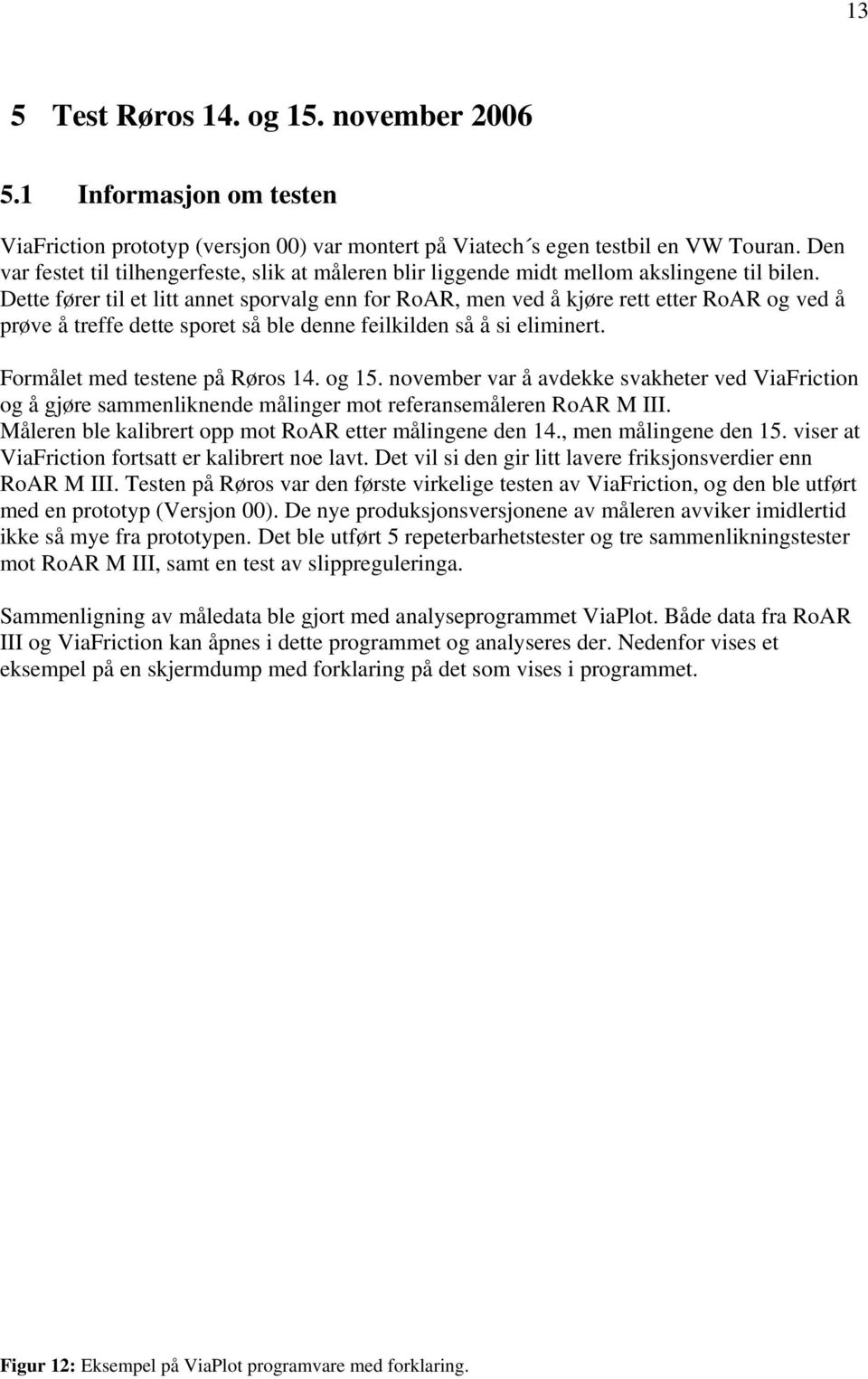 13

5 Test Røros 14. og 15. november 2006

5.1 Informasjon om testen

ViaFriction prototyp (versjon 00) var montert på Viatech´s egen testbil en VW Touran. Den var festet til tilhengerfeste, slik at måleren blir liggende midt mellom akslingene til bilen. Dette fører til et litt annet sporvalg enn for RoAR, men ved å kjøre rett etter RoAR og ved å prøve å treffe dette sporet så ble denne feilkilden så å si eliminert.

Formålet med testene på Røros 14. og 15. november var å avdekke svakheter ved ViaFriction og å gjøre sammenliknende målinger mot referansemåleren RoAR M III. Måleren ble kalibrert opp mot RoAR etter målingene den 14., men målingene den 15. viser at ViaFriction fortsatt er kalibrert noe lavt. Det vil si den gir litt lavere friksjonsverdier enn RoAR M III. Testen på Røros var den første virkelige testen av ViaFriction, og den ble utført med en prototyp (Versjon 00). De nye produksjonsversjonene av måleren avviker imidlertid ikke så mye fra prototypen. Det ble utført 5 repeterbarhetstester og tre sammenlikningstester mot RoAR M III, samt en test av slippreguleringa.

Sammenligning av måledata ble gjort med analyseprogrammet ViaPlot. Både data fra RoAR III og ViaFriction kan åpnes i dette programmet og analyseres der. Nedenfor vises et eksempel på en skjermdump med forklaring på det som vises i programmet.

Figur 12: Eksempel på ViaPlot programvare med forklaring.